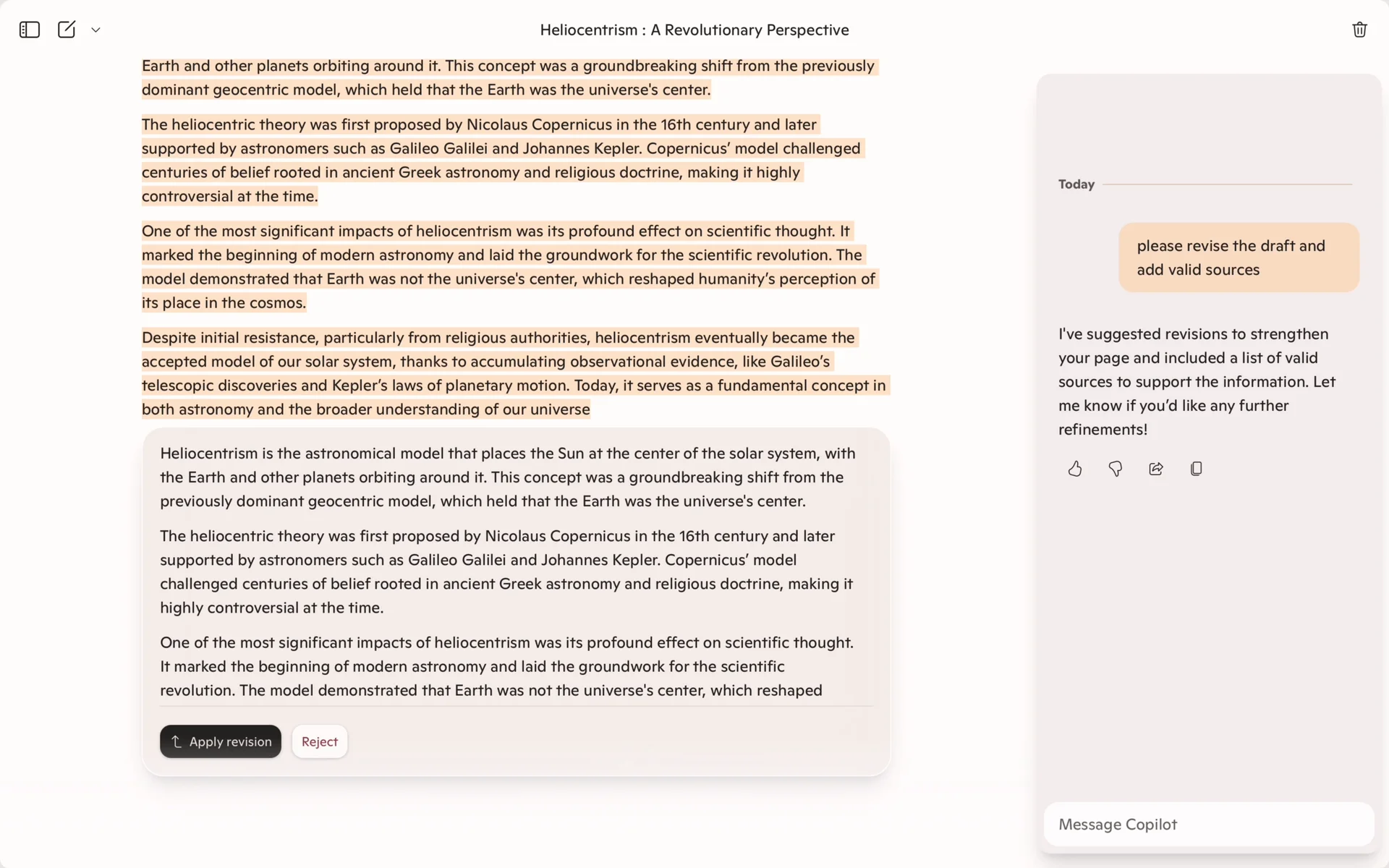 Heliocentrism : A Revolutionary Perspective

Earth and other planets orbiting around it. This concept was a groundbreaking shift from the previously dominant geocentric model, which held that the Earth was the universe's center.

The heliocentric theory was first proposed by Nicolaus Copernicus in the 16th century and later supported by astronomers such as Galileo Galilei and Johannes Kepler. Copernicus' model challenged centuries of belief rooted in ancient Greek astronomy and religious doctrine, making it highly controversial at the time.

One of the most significant impacts of heliocentrism was its profound effect on scientific thought. It marked the beginning of modern astronomy and laid the groundwork for the scientific revolution. The model demonstrated that Earth was not the universe's center, which reshaped humanity's perception of its place in the cosmos.

Despite initial resistance, particularly from religious authorities, heliocentrism eventually became the accepted model of our solar system, thanks to accumulating observational evidence, like Galileo's telescopic discoveries and Kepler's laws of planetary motion. Today, it serves as a fundamental concept in both astronomy and the broader understanding of our universe

Heliocentrism is the astronomical model that places the Sun at the center of the solar system, with the Earth and other planets orbiting around it. This concept was a groundbreaking shift from the previously dominant geocentric model, which held that the Earth was the universe's center.

The heliocentric theory was first proposed by Nicolaus Copernicus in the 16th century and later supported by astronomers such as Galileo Galilei and Johannes Kepler. Copernicus' model challenged centuries of belief rooted in ancient Greek astronomy and religious doctrine, making it highly controversial at the time.

One of the most significant impacts of heliocentrism was its profound effect on scientific thought. It marked the beginning of modern astronomy and laid the groundwork for the scientific revolution. The model demonstrated that Earth was not the universe's center, which reshaped

Apply revision
Reject

Today

please revise the draft and add valid sources

I've suggested revisions to strengthen your page and included a list of valid sources to support the information. Let me know if you'd like any further refinements!

Message Copilot